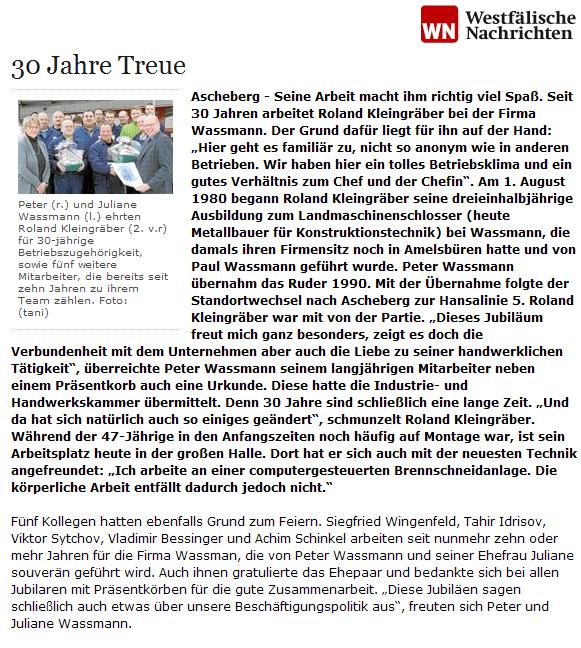 WN Westfälische Nachrichten

30 Jahre Treue

Peter (r.) und Juliane Wassmann (l.) ehrten Roland Kleingräber (2. v.r) für 30-jährige Betriebszugehörigkeit, sowie fünf weitere Mitarbeiter, die bereits seit zehn Jahren zu ihrem Team zählen. Foto: (tani)

Ascheberg - Seine Arbeit macht ihm richtig viel Spaß. Seit 30 Jahren arbeitet Roland Kleingräber bei der Firma Wassmann. Der Grund dafür liegt für ihn auf der Hand: „Hier geht es familiär zu, nicht so anonym wie in anderen Betrieben. Wir haben hier ein tolles Betriebsklima und ein gutes Verhältnis zum Chef und der Chefin“. Am 1. August 1980 begann Roland Kleingräber seine dreieinhalbjährige Ausbildung zum Landmaschinenschlosser (heute Metallbauer für Konstruktionstechnik) bei Wassmann, die damals ihren Firmensitz noch in Amelsbüren hatte und von Paul Wassmann geführt wurde. Peter Wassmann übernahm das Ruder 1990. Mit der Übernahme folgte der Standortwechsel nach Ascheberg zur Hansalinie 5. Roland Kleingräber war mit von der Partie. „Dieses Jubiläum freut mich ganz besonders, zeigt es doch die Verbundenheit mit dem Unternehmen aber auch die Liebe zu seiner handwerklichen Tätigkeit“, überreichte Peter Wassmann seinem langjährigen Mitarbeiter neben einem Präsentkorb auch eine Urkunde. Diese hatte die Industrie- und Handwerkskammer übermittelt. Denn 30 Jahre sind schließlich eine lange Zeit. „Und da hat sich natürlich auch so einiges geändert“, schmunzelt Roland Kleingräber. Während der 47-Jährige in den Anfangszeiten noch häufig auf Montage war, ist sein Arbeitsplatz heute in der großen Halle. Dort hat er sich auch mit der neuesten Technik angefreundet: „Ich arbeite an einer computergesteuerten Brennschneidanlage. Die körperliche Arbeit entfällt dadurch jedoch nicht.“

Fünf Kollegen hatten ebenfalls Grund zum Feiern. Siegfried Wingenfeld, Tahir Idrisov, Viktor Sytchov, Vladimir Bessinger und Achim Schinkel arbeiten seit nunmehr zehn oder mehr Jahren für die Firma Wassman, die von Peter Wassmann und seiner Ehefrau Juliane souverän geführt wird. Auch ihnen gratulierte das Ehepaar und bedankte sich bei allen Jubilaren mit Präsentkörben für die gute Zusammenarbeit. „Diese Jubiläen sagen schließlich auch etwas über unsere Beschäftigungspolitik aus“, freuten sich Peter und Juliane Wassmann.